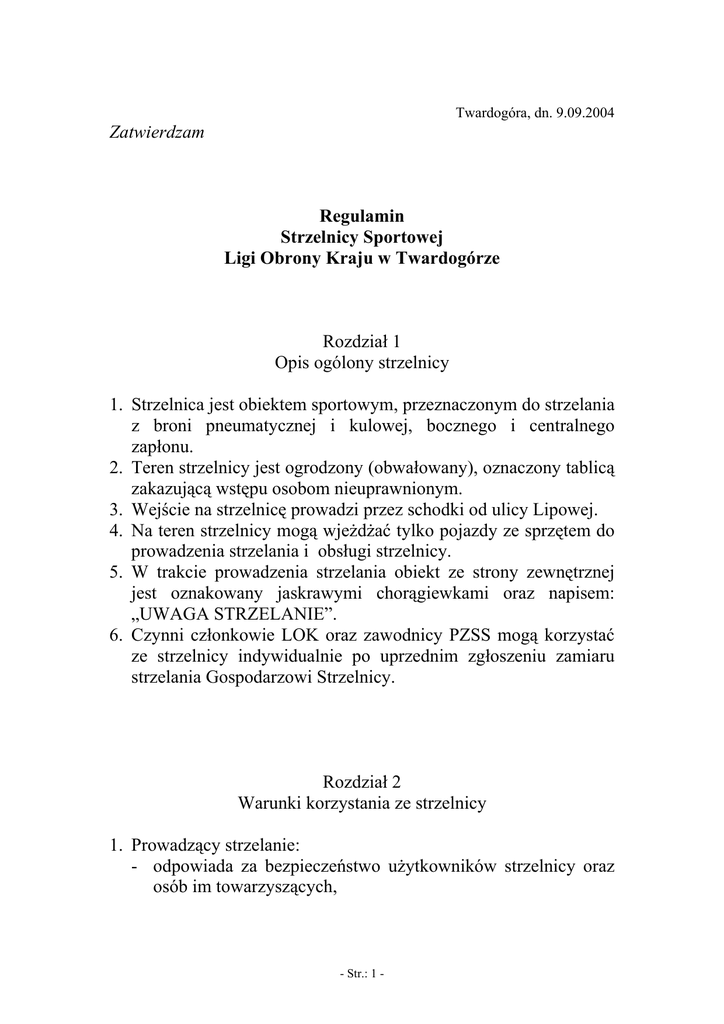 Twardogóra, dn. 9.09.2004

Zatwierdzam

Regulamin
Strzelnicy Sportowej
Ligi Obrony Kraju w Twardogórze

Rozdział 1
Opis ogólony strzelnicy

1. Strzelnica jest obiektem sportowym, przeznaczonym do strzelania z broni pneumatycznej i kulowej, bocznego i centralnego zapłonu.
2. Teren strzelnicy jest ogrodzony (obwałowany), oznaczony tablicą zakazującą wstępu osobom nieuprawnionym.
3. Wejście na strzelnicę prowadzi przez schodki od ulicy Lipowej.
4. Na teren strzelnicy mogą wjeżdżać tylko pojazdy ze sprzętem do prowadzenia strzelania i obsługi strzelnicy.
5. W trakcie prowadzenia strzelania obiekt ze strony zewnętrznej jest oznakowany jaskrawymi chorągiewkami oraz napisem: „UWAGA STRZELANIE”.
6. Czynni członkowie LOK oraz zawodnicy PZSS mogą korzystać ze strzelnicy indywidualnie po uprzednim zgłoszeniu zamiaru strzelania Gospodarzowi Strzelnicy.

Rozdział 2
Warunki korzystania ze strzelnicy

1. Prowadzący strzelanie:
- odpowiada za bezpieczeństwo użytkowników strzelnicy oraz osób im towarzyszących,

- Str.: 1 -